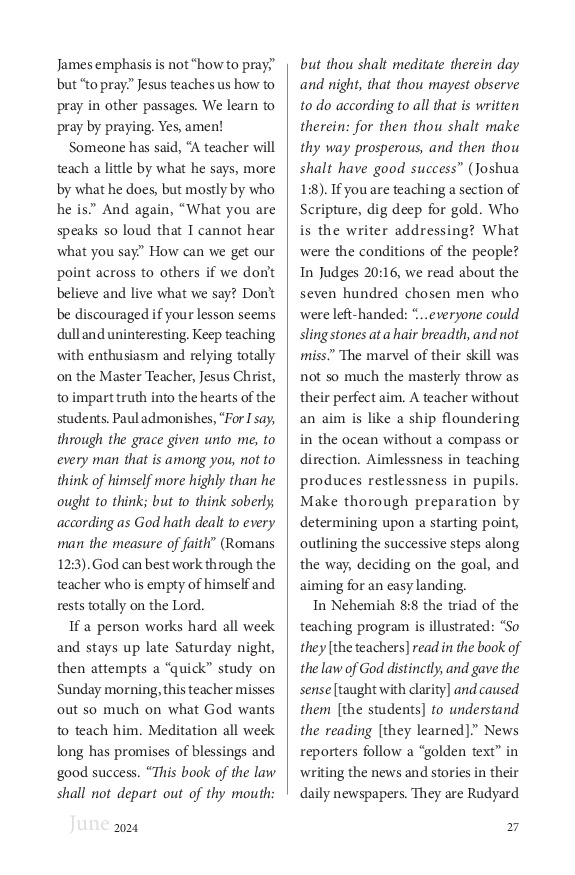 James emphasis is not "how to pray," but "to pray." Jesus teaches us how to pray in other passages. We learn to pray by praying. Yes, amen!

Someone has said, "A teacher will teach a little by what he says, more by what he does, but mostly by who he is." And again, "What you are speaks so loud that I cannot hear what you say." How can we get our point across to others if we don't believe and live what we say? Don't be discouraged if your lesson seems dull and uninteresting. Keep teaching with enthusiasm and relying totally on the Master Teacher, Jesus Christ, to impart truth into the hearts of the students. Paul admonishes, "For I say, through the grace given unto me, to every man that is among you, not to think of himself more highly than he ought to think; but to think soberly, according as God hath dealt to every man the measure of faith" (Romans 12:3). God can best work through the teacher who is empty of himself and rests totally on the Lord.

If a person works hard all week and stays up late Saturday night, then attempts a "quick" study on Sunday morning, this teacher misses out so much on what God wants to teach him. Meditation all week long has promises of blessings and good success. "This book of the law shall not depart out of thy mouth: but thou shalt meditate therein day and night, that thou mayest observe to do according to all that is written therein: for then thou shalt make thy way prosperous, and then thou shalt have good success" (Joshua 1:8). If you are teaching a section of Scripture, dig deep for gold. Who is the writer addressing? What were the conditions of the people? In Judges 20:16, we read about the seven hundred chosen men who were left-handed: "...everyone could sling stones at a hair breadth, and not miss." The marvel of their skill was not so much the masterly throw as their perfect aim. A teacher without an aim is like a ship floundering in the ocean without a compass or direction. Aimlessness in teaching produces restlessness in pupils. Make thorough preparation by determining upon a starting point, outlining the successive steps along the way, deciding on the goal, and aiming for an easy landing.

In Nehemiah 8:8 the triad of the teaching program is illustrated: "So they [the teachers] read in the book of the law of God distinctly, and gave the sense [taught with clarity] and caused them [the students] to understand the reading [they learned]." News reporters follow a "golden text" in writing the news and stories in their daily newspapers. They are Rudyard

June 2024

27